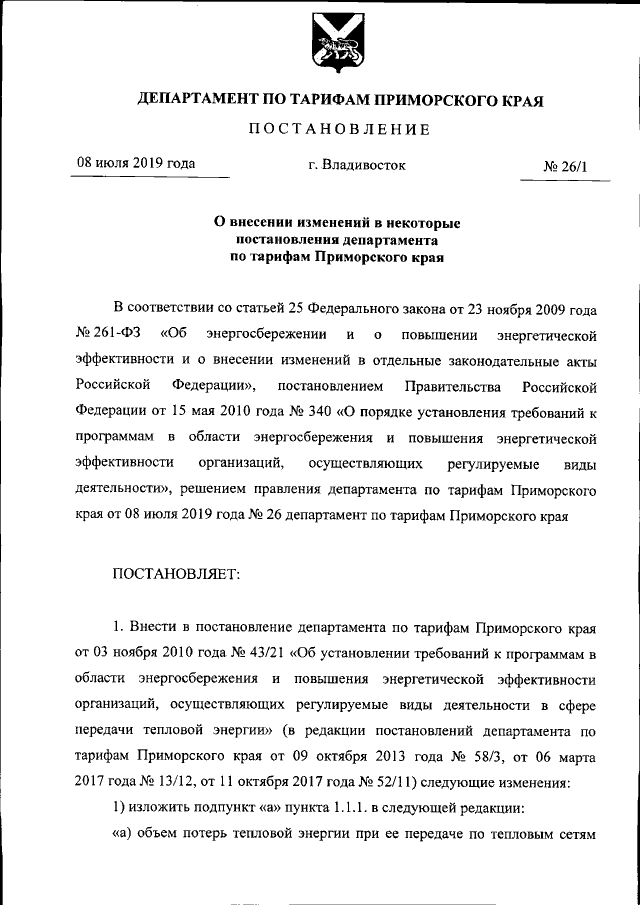 ДЕПАРТАМЕНТ ПО ТАРИФАМ ПРИМОРСКОГО КРАЯ

ПОСТАНОВЛЕНИЕ

08 июля 2019 года г. Владивосток № 26/1

О внесении изменений в некоторые постановления департамента по тарифам Приморского края

В соответствии со статьей 25 Федерального закона от 23 ноября 2009 года № 261-ФЗ «Об энергосбережении и о повышении энергетической эффективности и о внесении изменений в отдельные законодательные акты Российской Федерации», постановлением Правительства Российской Федерации от 15 мая 2010 года № 340 «О порядке установления требований к программам в области энергосбережения и повышения энергетической эффективности организаций, осуществляющих регулируемые виды деятельности», решением правления департамента по тарифам Приморского края от 08 июля 2019 года № 26 департамент по тарифам Приморского края

ПОСТАНОВЛЯЕТ:

1. Внести в постановление департамента по тарифам Приморского края от 03 ноября 2010 года № 43/21 «Об установлении требований к программам в области энергосбережения и повышения энергетической эффективности организаций, осуществляющих регулируемые виды деятельности в сфере передачи тепловой энергии» (в редакции постановлений департамента по тарифам Приморского края от 09 октября 2013 года № 58/3, от 06 марта 2017 года № 13/12, от 11 октября 2017 года № 52/11) следующие изменения:

1) изложить подпункт «а» пункта 1.1.1. в следующей редакции:

«а) объем потерь тепловой энергии при ее передаче по тепловым сетям